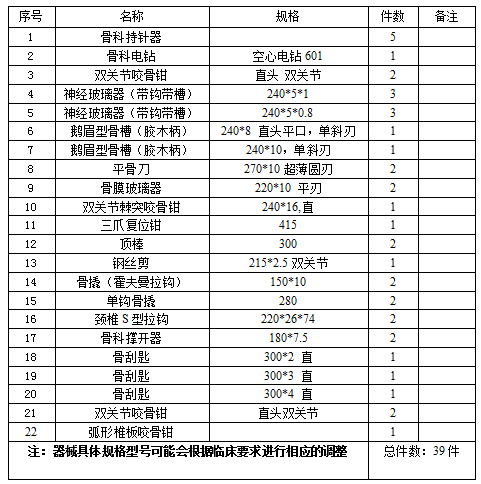 | 序号 | 名称 | 规格 | 件数 | 备注 |
|---|---|---|---|---|
| 1 | 骨科持针器 | | 5 | |
| 2 | 骨科电钻 | 空心电钻 601 | 1 | |
| 3 | 双关节咬骨钳 | 直头 双关节 | 2 | |
| 4 | 神经玻璃器（带钩带槽） | 240\*5\*1 | 3 | |
| 5 | 神经玻璃器（带钩带槽） | 240\*5\*0.8 | 3 | |
| 6 | 鹅眉型骨槽（胶木柄） | 240\*8 直头平口，单斜刃 | 1 | |
| 7 | 鹅眉型骨槽（胶木柄） | 240\*10，单斜刃 | 1 | |
| 8 | 平骨刀 | 270\*10 超薄圆刃 | 2 | |
| 9 | 骨膜玻璃器 | 220\*10 平刃 | 2 | |
| 10 | 双关节棘突咬骨钳 | 240\*16,直 | 1 | |
| 11 | 三爪复位钳 | 415 | 1 | |
| 12 | 顶棒 | 300 | 2 | |
| 13 | 钢丝剪 | 215\*2.5 双关节 | 1 | |
| 14 | 骨撬（霍夫曼拉钩） | 150\*10 | 2 | |
| 15 | 单钩骨撬 | 280 | 2 | |
| 16 | 颈椎 S 型拉钩 | 220\*26\*74 | 2 | |
| 17 | 骨科撑开器 | 180\*7.5 | 2 | |
| 18 | 骨刮匙 | 300\*2 直 | 1 | |
| 19 | 骨刮匙 | 300\*3 直 | 1 | |
| 20 | 骨刮匙 | 300\*4 直 | 1 | |
| 21 | 双关节咬骨钳 | 直头双关节 | 2 | |
| 22 | 弧形椎板咬骨钳 | | 1 | |
| 注：器械具体规格型号可能会根据临床要求进行相应的调整 | | | 总件数：39 件 | |